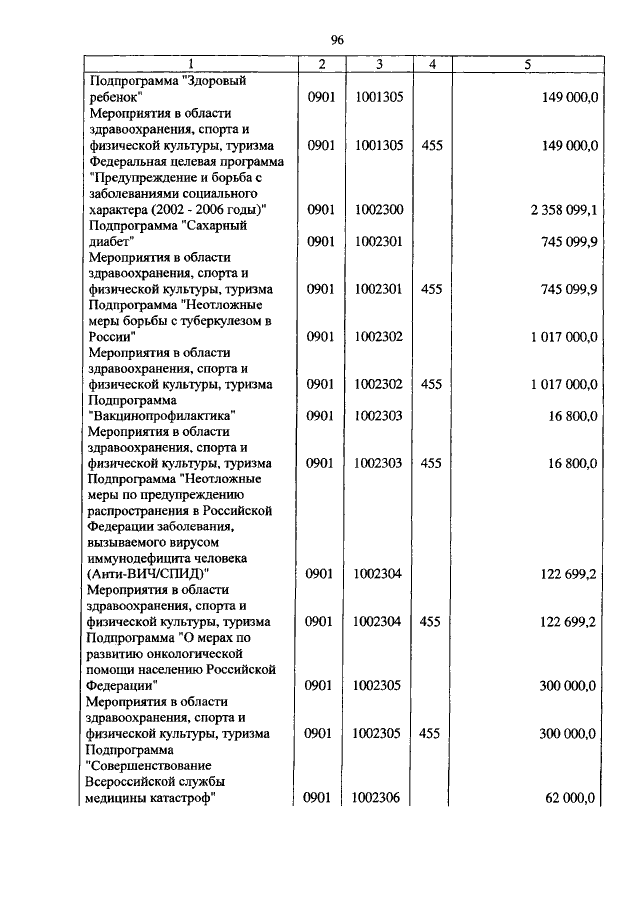 96

| 1 | 2 | 3 | 4 | 5 |
|---|---|---|---|---|
| Подпрограмма "Здоровый ребенок" | 0901 | 1001305 | | 149 000,0 |
| Мероприятия в области здравоохранения, спорта и физической культуры, туризма | 0901 | 1001305 | 455 | 149 000,0 |
| Федеральная целевая программа "Предупреждение и борьба с заболеваниями социального характера (2002 - 2006 годы)" | 0901 | 1002300 | | 2 358 099,1 |
| Подпрограмма "Сахарный диабет" | 0901 | 1002301 | | 745 099,9 |
| Мероприятия в области здравоохранения, спорта и физической культуры, туризма | 0901 | 1002301 | 455 | 745 099,9 |
| Подпрограмма "Неотложные меры борьбы с туберкулезом в России" | 0901 | 1002302 | | 1 017 000,0 |
| Мероприятия в области здравоохранения, спорта и физической культуры, туризма | 0901 | 1002302 | 455 | 1 017 000,0 |
| Подпрограмма "Вакцинопрофилактика" | 0901 | 1002303 | | 16 800,0 |
| Мероприятия в области здравоохранения, спорта и физической культуры, туризма | 0901 | 1002303 | 455 | 16 800,0 |
| Подпрограмма "Неотложные меры по предупреждению распространения в Российской Федерации заболевания, вызываемого вирусом иммунодефицита человека (Анти-ВИЧ/СПИД)" | 0901 | 1002304 | | 122 699,2 |
| Мероприятия в области здравоохранения, спорта и физической культуры, туризма | 0901 | 1002304 | 455 | 122 699,2 |
| Подпрограмма "О мерах по развитию онкологической помощи населению Российской Федерации" | 0901 | 1002305 | | 300 000,0 |
| Мероприятия в области здравоохранения, спорта и физической культуры, туризма | 0901 | 1002305 | 455 | 300 000,0 |
| Подпрограмма "Совершенствование Всероссийской службы медицины катастроф" | 0901 | 1002306 | | 62 000,0 |